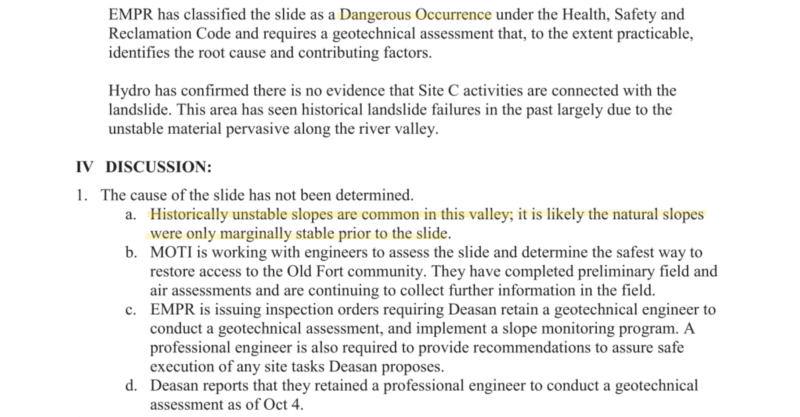 EMPR has classified the slide as a Dangerous Occurrence under the Health, Safety and Reclamation Code and requires a geotechnical assessment that, to the extent practicable, identifies the root cause and contributing factors.

Hydro has confirmed there is no evidence that Site C activities are connected with the landslide. This area has seen historical landslide failures in the past largely due to the unstable material pervasive along the river valley.

IV DISCUSSION:

1. The cause of the slide has not been determined.
a. Historically unstable slopes are common in this valley; it is likely the natural slopes were only marginally stable prior to the slide.
b. MOTI is working with engineers to assess the slide and determine the safest way to restore access to the Old Fort community. They have completed preliminary field and air assessments and are continuing to collect further information in the field.
c. EMPR is issuing inspection orders requiring Deasan retain a geotechnical engineer to conduct a geotechnical assessment, and implement a slope monitoring program. A professional engineer is also required to provide recommendations to assure safe execution of any site tasks Deasan proposes.
d. Deasan reports that they retained a professional engineer to conduct a geotechnical assessment as of Oct 4.